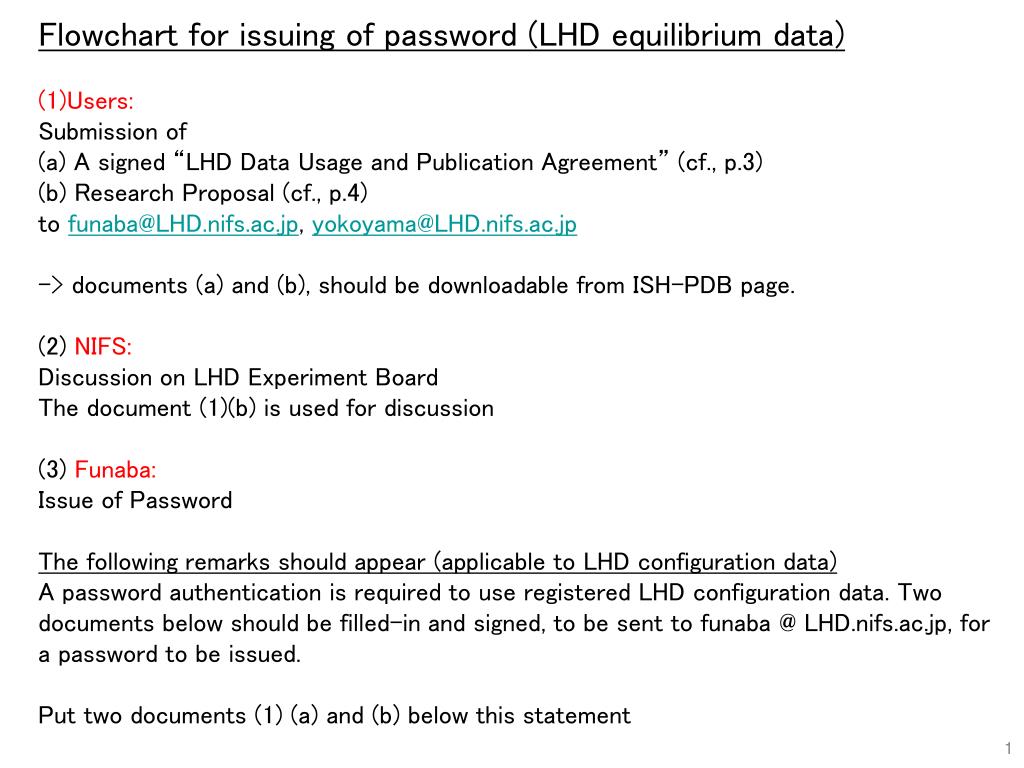 Flowchart for issuing of password (LHD equilibrium data)

(1)Users:
Submission of
(a) A signed “LHD Data Usage and Publication Agreement” (cf., p.3)
(b) Research Proposal (cf., p.4)
to funaba@LHD.nifs.ac.jp, yokoyama@LHD.nifs.ac.jp

-> documents (a) and (b), should be downloadable from ISH-PDB page.

(2) NIFS:
Discussion on LHD Experiment Board
The document (1)(b) is used for discussion

(3) Funaba:
Issue of Password

The following remarks should appear (applicable to LHD configuration data)
A password authentication is required to use registered LHD configuration data. Two documents below should be filled-in and signed, to be sent to funaba @ LHD.nifs.ac.jp, for a password to be issued.

Put two documents (1) (a) and (b) below this statement

1